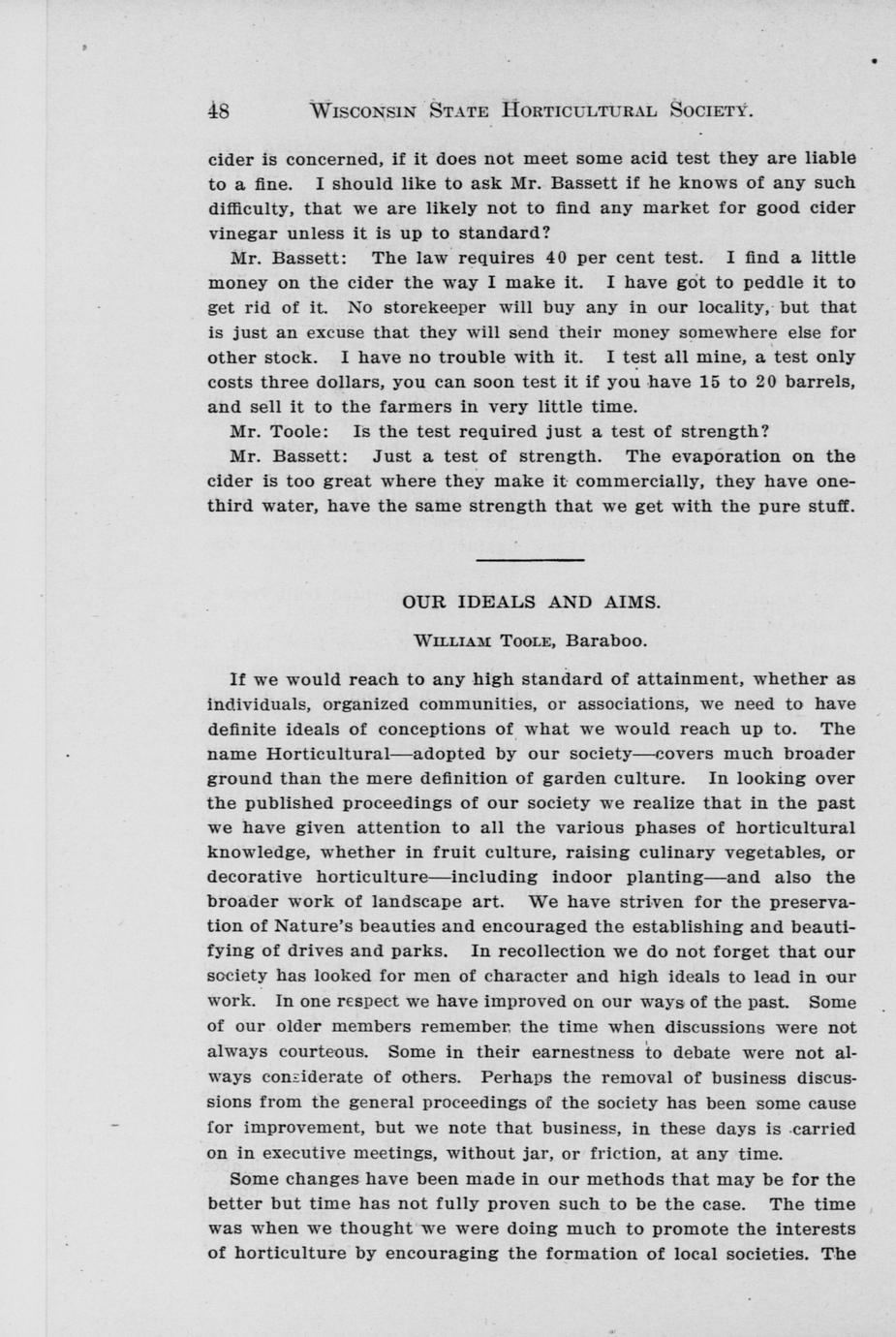 48 WISCONSIN STATE HORTICULTURAL SOCIETY.

cider is concerned, if it does not meet some acid test they are liable to a fine. I should like to ask Mr. Bassett if he knows of any such difficulty, that we are likely not to find any market for good cider vinegar unless it is up to standard?

Mr. Bassett: The law requires 40 per cent test. I find a little money on the cider the way I make it. I have got to peddle it to get rid of it. No storekeeper will buy any in our locality, but that is just an excuse that they will send their money somewhere else for other stock. I have no trouble with it. I test all mine, a test only costs three dollars, you can soon test it if you have 15 to 20 barrels, and sell it to the farmers in very little time.

Mr. Toole: Is the test required just a test of strength?

Mr. Bassett: Just a test of strength. The evaporation on the cider is too great where they make it commercially, they have one-third water, have the same strength that we get with the pure stuff.

OUR IDEALS AND AIMS.

WILLIAM TOOLE, Baraboo.

If we would reach to any high standard of attainment, whether as individuals, organized communities, or associations, we need to have definite ideals of conceptions of what we would reach up to. The name Horticultural—adopted by our society—covers much broader ground than the mere definition of garden culture. In looking over the published proceedings of our society we realize that in the past we have given attention to all the various phases of horticultural knowledge, whether in fruit culture, raising culinary vegetables, or decorative horticulture—including indoor planting—and also the broader work of landscape art. We have striven for the preservation of Nature's beauties and encouraged the establishing and beautifying of drives and parks. In recollection we do not forget that our society has looked for men of character and high ideals to lead in our work. In one respect we have improved on our ways of the past. Some of our older members remember the time when discussions were not always courteous. Some in their earnestness to debate were not always considerate of others. Perhaps the removal of business discussions from the general proceedings of the society has been some cause for improvement, but we note that business, in these days is carried on in executive meetings, without jar, or friction, at any time.

Some changes have been made in our methods that may be for the better but time has not fully proven such to be the case. The time was when we thought we were doing much to promote the interests of horticulture by encouraging the formation of local societies. The